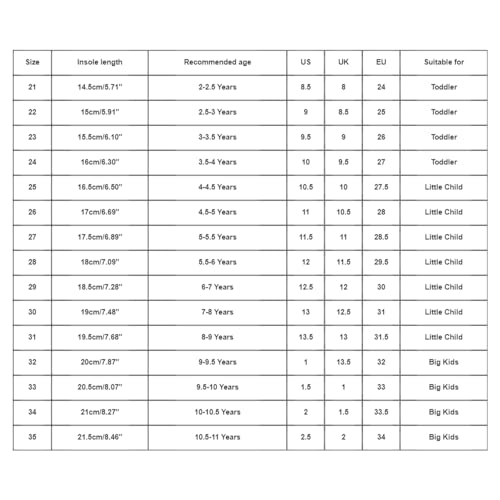 | Size | Insole length | Recommended age | US | UK | EU | Suitable for |
|---|---|---|---|---|---|---|
| 21 | 14.5cm/5.71'' | 2-2.5 Years | 8.5 | 8 | 24 | Toddler |
| 22 | 15cm/5.91'' | 2.5-3 Years | 9 | 8.5 | 25 | Toddler |
| 23 | 15.5cm/6.10'' | 3-3.5 Years | 9.5 | 9 | 26 | Toddler |
| 24 | 16cm/6.30'' | 3.5-4 Years | 10 | 9.5 | 27 | Toddler |
| 25 | 16.5cm/6.50'' | 4-4.5 Years | 10.5 | 10 | 27.5 | Little Child |
| 26 | 17cm/6.69'' | 4.5-5 Years | 11 | 10.5 | 28 | Little Child |
| 27 | 17.5cm/6.89'' | 5-5.5 Years | 11.5 | 11 | 28.5 | Little Child |
| 28 | 18cm/7.09'' | 5.5-6 Years | 12 | 11.5 | 29.5 | Little Child |
| 29 | 18.5cm/7.28'' | 6-7 Years | 12.5 | 12 | 30 | Little Child |
| 30 | 19cm/7.48'' | 7-8 Years | 13 | 12.5 | 31 | Little Child |
| 31 | 19.5cm/7.68'' | 8-9 Years | 13.5 | 13 | 31.5 | Little Child |
| 32 | 20cm/7.87'' | 9-9.5 Years | 1 | 13.5 | 32 | Big Kids |
| 33 | 20.5cm/8.07'' | 9.5-10 Years | 1.5 | 1 | 33 | Big Kids |
| 34 | 21cm/8.27'' | 10-10.5 Years | 2 | 1.5 | 33.5 | Big Kids |
| 35 | 21.5cm/8.46'' | 10.5-11 Years | 2.5 | 2 | 34 | Big Kids |